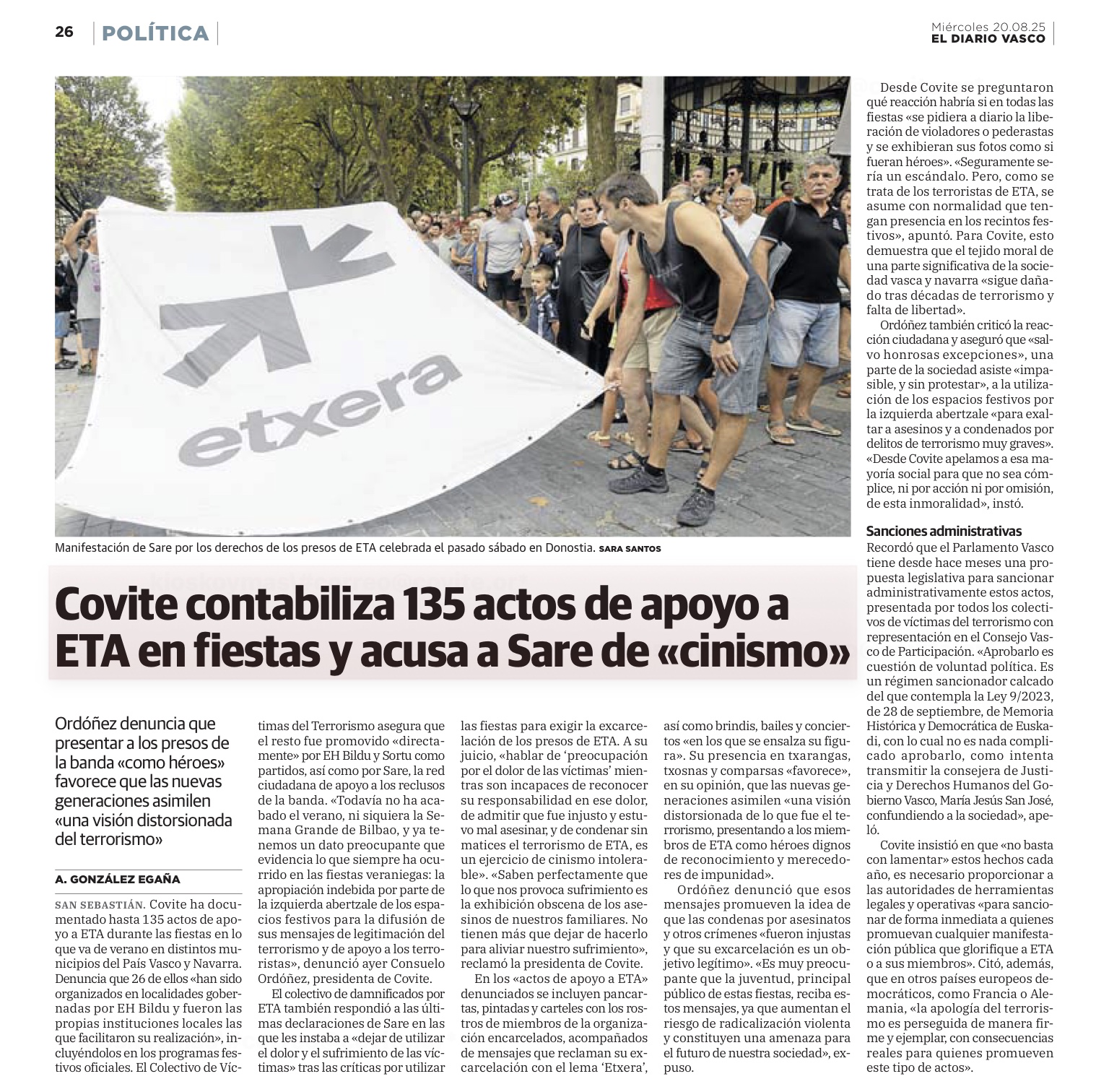 26 POLÍTICA

Miércoles 20.08.25
EL DIARIO VASCO

etxera

Manifestación de Sare por los derechos de los presos de ETA celebrada el pasado sábado en Donostia. SARA SANTOS

Covite contabiliza 135 actos de apoyo a ETA en fiestas y acusa a Sare de «cinismo»

Ordóñez denuncia que presentar a los presos de la banda «como héroes» favorece que las nuevas generaciones asimilen «una visión distorsionada del terrorismo»

A. GONZÁLEZ EGAÑA

SAN SEBASTIÁN. Covite ha documentado hasta 135 actos de apoyo a ETA durante las fiestas en lo que va de verano en distintos municipios del País Vasco y Navarra. Denuncia que 26 de ellos «han sido organizados en localidades gobernadas por EH Bildu y fueron las propias instituciones locales las que facilitaron su realización», incluyéndolos en los programas festivos oficiales. El Colectivo de Víctimas del Terrorismo asegura que el resto fue promovido «directamente» por EH Bildu y Sortu como partidos, así como por Sare, la red ciudadana de apoyo a los reclusos de la banda. «Todavía no ha acabado el verano, ni siquiera la Semana Grande de Bilbao, y ya tenemos un dato preocupante que evidencia lo que siempre ha ocurrido en las fiestas veraniegas: la apropiación indebida por parte de la izquierda abertzale de los espacios festivos para la difusión de sus mensajes de legitimación del terrorismo y de apoyo a los terroristas», denunció ayer Consuelo Ordóñez, presidenta de Covite.

El colectivo de damnificados por ETA también respondió a las últimas declaraciones de Sare en las que les instaba a «dejar de utilizar el dolor y el sufrimiento de las víctimas» tras las críticas por utilizar las fiestas para exigir la excarcelación de los presos de ETA. A su juicio, «hablar de 'preocupación por el dolor de las víctimas' mientras son incapaces de reconocer su responsabilidad en ese dolor, de admitir que fue injusto y estuvo mal asesinar, y de condenar sin matices el terrorismo de ETA, es un ejercicio de cinismo intolerable». «Saben perfectamente que lo que nos provoca sufrimiento es la exhibición obscena de los asesinos de nuestros familiares. No tienen más que dejar de hacerlo para aliviar nuestro sufrimiento», reclamó la presidenta de Covite.

En los «actos de apoyo a ETA» denunciados se incluyen pancartas, pintadas y carteles con los rostros de miembros de la organización encarcelados, acompañados de mensajes que reclaman su excarcelación con el lema 'Etxera', así como brindis, bailes y conciertos «en los que se ensalza su figura». Su presencia en txarangas, txosnas y comparsas «favorece», en su opinión, que las nuevas generaciones asimilen «una visión distorsionada de lo que fue el terrorismo, presentando a los miembros de ETA como héroes dignos de reconocimiento y merecedores de impunidad».

Ordóñez denunció que esos mensajes promueven la idea de que las condenas por asesinatos y otros crímenes «fueron injustas y que su excarcelación es un objetivo legítimo». «Es muy preocupante que la juventud, principal público de estas fiestas, reciba estos mensajes, ya que aumentan el riesgo de radicalización violenta y constituyen una amenaza para el futuro de nuestra sociedad», expuso.

Desde Covite se preguntaron qué reacción habría si en todas las fiestas «se pidiera a diario la liberación de violadores o pederastas y se exhibieran sus fotos como si fueran héroes». «Seguramente sería un escándalo. Pero, como se trata de los terroristas de ETA, se asume con normalidad que tengan presencia en los recintos festivos», apuntó. Para Covite, esto demuestra que el tejido moral de una parte significativa de la sociedad vasca y navarra «sigue dañado tras décadas de terrorismo y falta de libertad».

Ordóñez también criticó la reacción ciudadana y aseguró que «salvo honrosas excepciones», una parte de la sociedad asiste «impasible, y sin protestar», a la utilización de los espacios festivos por la izquierda abertzale «para exaltar a asesinos y a condenados por delitos de terrorismo muy graves». «Desde Covite apelamos a esa mayoría social para que no sea cómplice, ni por acción ni por omisión, de esta inmoralidad», instó.

Sanciones administrativas
Recordó que el Parlamento Vasco tiene desde hace meses una propuesta legislativa para sancionar administrativamente estos actos, presentada por todos los colectivos de víctimas del terrorismo con representación en el Consejo Vasco de Participación. «Aprobarlo es cuestión de voluntad política. Es un régimen sancionador calcado del que contempla la Ley 9/2023, de 28 de septiembre, de Memoria Histórica y Democrática de Euskadi, con lo cual no es nada complicado aprobarlo, como intenta transmitir la consejera de Justicia y Derechos Humanos del Gobierno Vasco, María Jesús San José, confundiendo a la sociedad», apeló.

Covite insistió en que «no basta con lamentar» estos hechos cada año, es necesario proporcionar a las autoridades de herramientas legales y operativas «para sancionar de forma inmediata a quienes promuevan cualquier manifestación pública que glorifique a ETA o a sus miembros». Citó, además, que en otros países europeos democráticos, como Francia o Alemania, «la apología del terrorismo es perseguida de manera firme y ejemplar, con consecuencias reales para quienes promueven este tipo de actos».